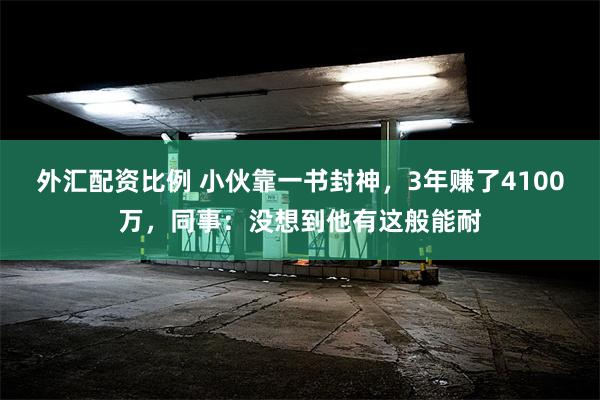 外汇配资比例 小伙靠一书封神，3年赚了4100万，同事：没想到他有这般能耐